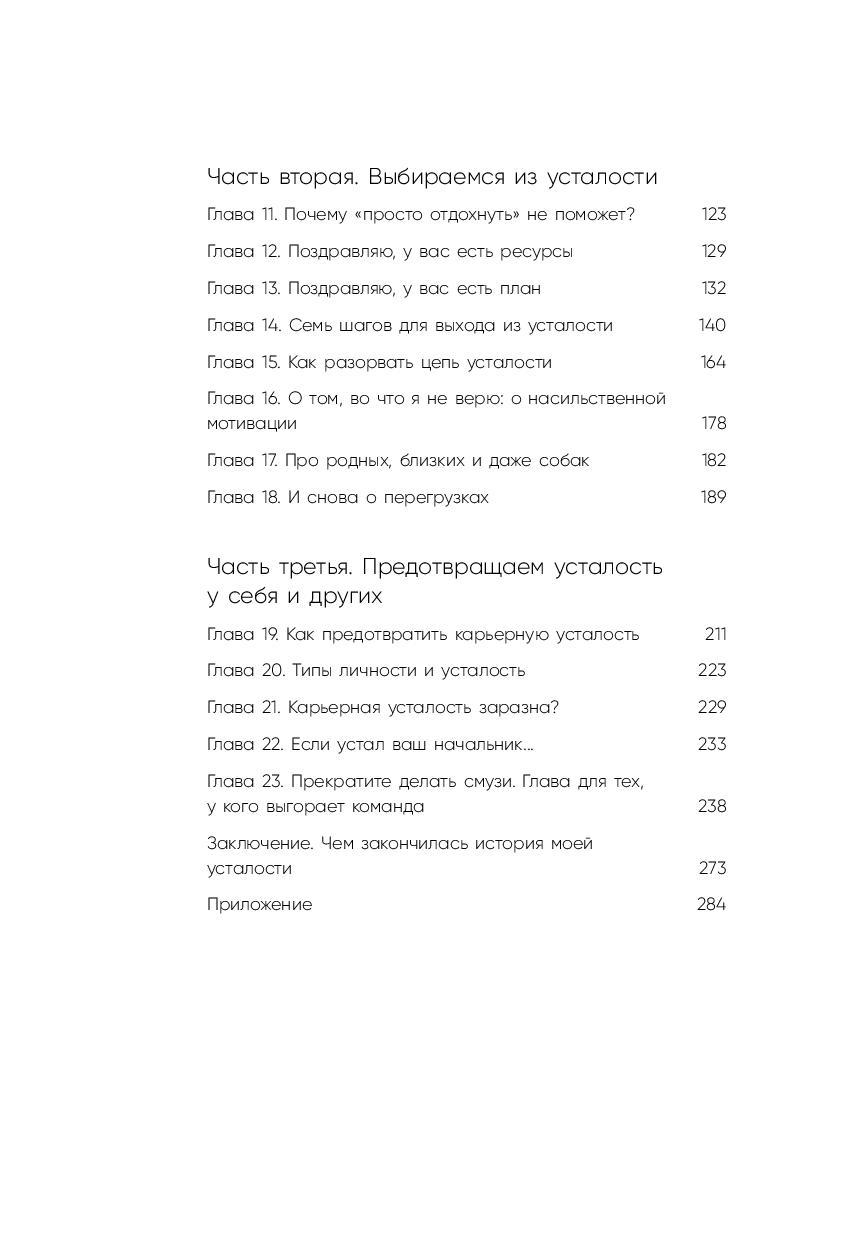 Часть вторая. Выбираемся из усталости

Глава 11. Почему «просто отдохнуть» не поможет? 123

Глава 12. Поздравляю, у вас есть ресурсы 129

Глава 13. Поздравляю, у вас есть план 132

Глава 14. Семь шагов для выхода из усталости 140

Глава 15. Как разорвать цепь усталости 164

Глава 16. О том, во что я не верю: о насильственной мотивации 178

Глава 17. Про родных, близких и даже собак 182

Глава 18. И снова о перегрузках 189

Часть третья. Предотвращаем усталость у себя и других

Глава 19. Как предотвратить карьерную усталость 211

Глава 20. Типы личности и усталость 223

Глава 21. Карьерная усталость заразна? 229

Глава 22. Если устал ваш начальник... 233

Глава 23. Прекратите делать смузи. Глава для тех, у кого выгорает команда 238

Заключение. Чем закончилась история моей усталости 273

Приложение 284